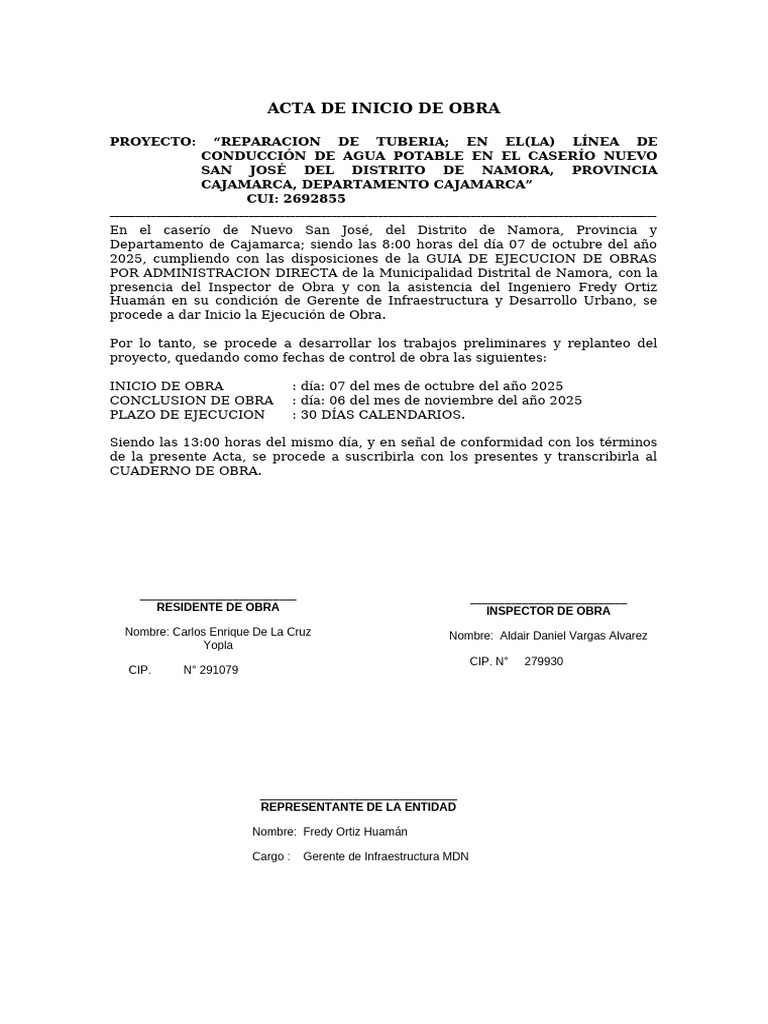 ACTA DE INICIO DE OBRA

PROYECTO: "REPARACION DE TUBERIA; EN EL(LA) LÍNEA DE CONDUCCIÓN DE AGUA POTABLE EN EL CASERÍO NUEVO SAN JOSÉ DEL DISTRITO DE NAMORA, PROVINCIA CAJAMARCA, DEPARTAMENTO CAJAMARCA"
CUI: 2692855

En el caserío de Nuevo San José, del Distrito de Namora, Provincia y Departamento de Cajamarca; siendo las 8:00 horas del día 07 de octubre del año 2025, cumpliendo con las disposiciones de la GUIA DE EJECUCION DE OBRAS POR ADMINISTRACION DIRECTA de la Municipalidad Distrital de Namora, con la presencia del Inspector de Obra y con la asistencia del Ingeniero Fredy Ortiz Huamán en su condición de Gerente de Infraestructura y Desarrollo Urbano, se procede a dar Inicio la Ejecución de Obra.

Por lo tanto, se procede a desarrollar los trabajos preliminares y replanteo del proyecto, quedando como fechas de control de obra las siguientes:

INICIO DE OBRA : día: 07 del mes de octubre del año 2025
CONCLUSION DE OBRA : día: 06 del mes de noviembre del año 2025
PLAZO DE EJECUCION : 30 DÍAS CALENDARIOS.

Siendo las 13:00 horas del mismo día, y en señal de conformidad con los términos de la presente Acta, se procede a suscribirla con los presentes y transcribirla al CUADERNO DE OBRA.

RESIDENTE DE OBRA

Nombre: Carlos Enrique De La Cruz Yopla

CIP. N° 291079

INSPECTOR DE OBRA

Nombre: Aldair Daniel Vargas Alvarez

CIP. N° 279930

REPRESENTANTE DE LA ENTIDAD

Nombre: Fredy Ortiz Huamán

Cargo : Gerente de Infraestructura MDN